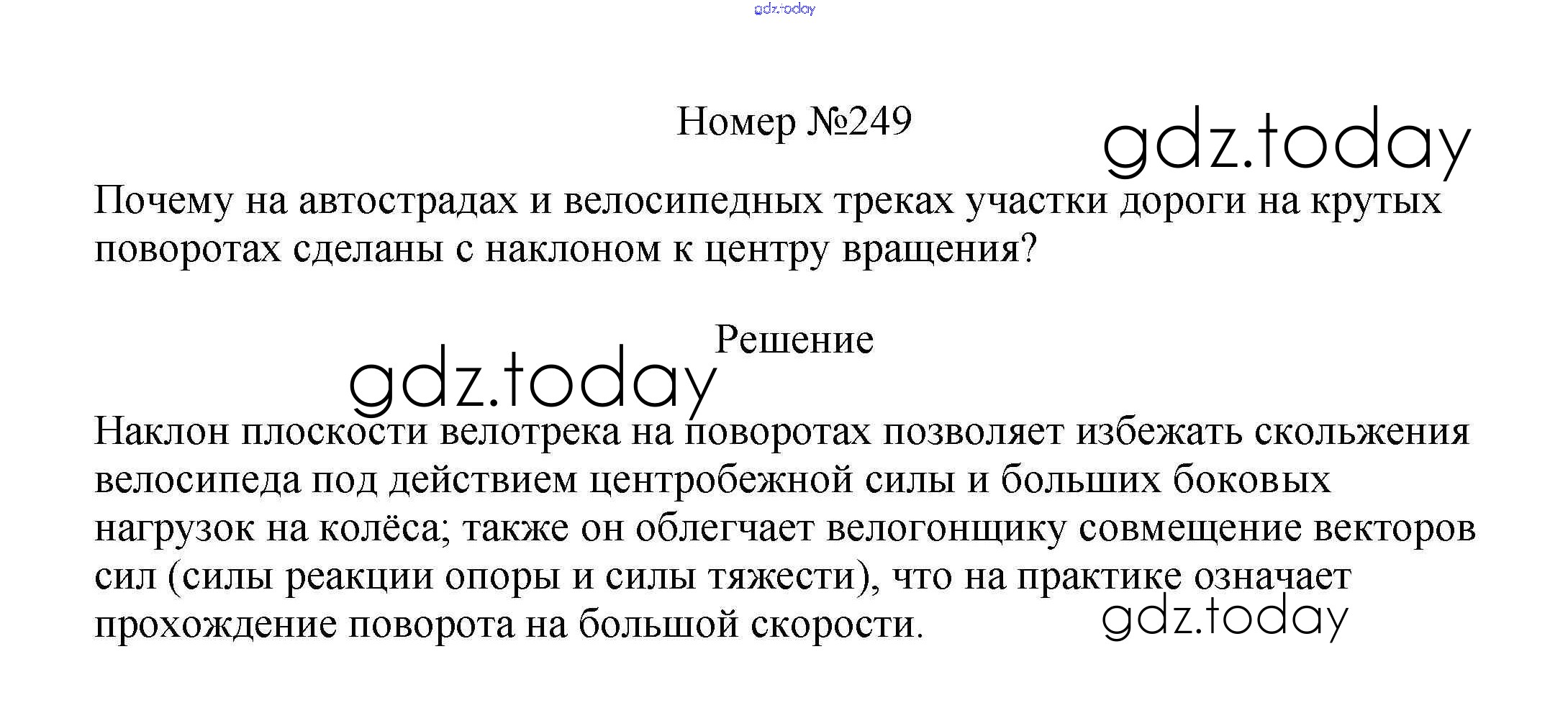 Номер №249

Почему на автострадах и велосипедных треках участки дороги на крутых поворотах сделаны с наклоном к центру вращения?

Решение

Наклон плоскости велотрека на поворотах позволяет избежать скольжения велосипеда под действием центробежной силы и больших боковых нагрузок на колёса; также он облегчает велогонщику совмещение векторов сил (силы реакции опоры и силы тяжести), что на практике означает прохождение поворота на большой скорости.

gdz.today